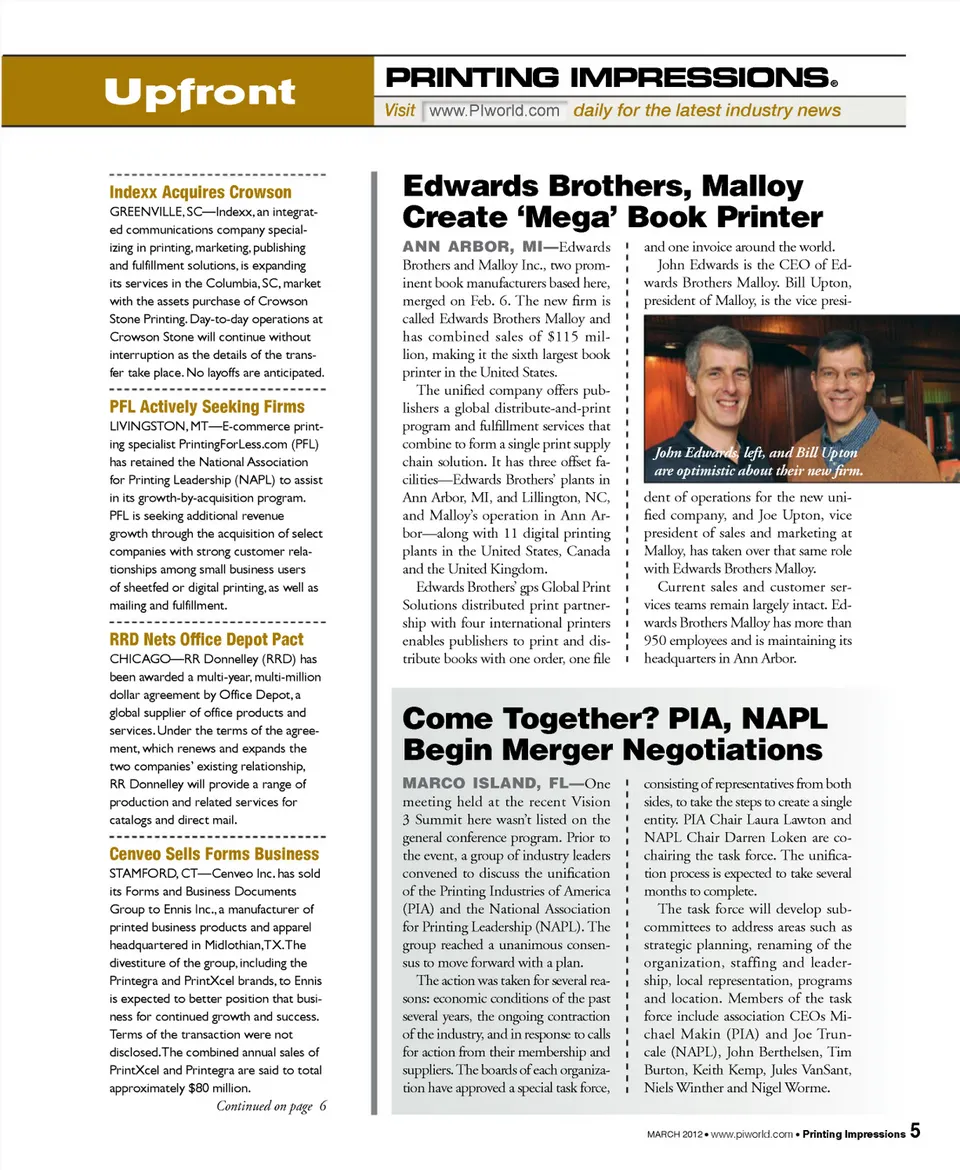 Upfront

PRINTING IMPRESSIONS®

Visit www.PIworld.com daily for the latest industry news

Indexx Acquires Crowson

GREENVILLE, SC—Indexx, an integrated communications company specializing in printing, marketing, publishing and fulfillment solutions, is expanding its services in the Columbia, SC, market with the assets purchase of Crowson Stone Printing. Day-to-day operations at Crowson Stone will continue without interruption as the details of the transfer take place. No layoffs are anticipated.

PFL Actively Seeking Firms

LIVINGSTON, MT—E-commerce printing specialist PrintingForLess.com (PFL) has retained the National Association for Printing Leadership (NAPL) to assist in its growth-by-acquisition program. PFL is seeking additional revenue growth through the acquisition of select companies with strong customer relationships among small business users of sheetfed or digital printing, as well as mailing and fulfillment.

RRD Nets Office Depot Pact

CHICAGO—RR Donnelley (RRD) has been awarded a multi-year, multi-million dollar agreement by Office Depot, a global supplier of office products and services. Under the terms of the agreement, which renews and expands the two companies' existing relationship, RR Donnelley will provide a range of production and related services for catalogs and direct mail.

Cenveo Sells Forms Business

STAMFORD, CT—Cenveo Inc. has sold its Forms and Business Documents Group to Ennis Inc., a manufacturer of printed business products and apparel headquartered in Midlothian, TX. The divestiture of the group, including the Printegra and PrintXcel brands, to Ennis is expected to better position that business for continued growth and success. Terms of the transaction were not disclosed. The combined annual sales of PrintXcel and Printegra are said to total approximately $80 million.

Continued on page 6

Edwards Brothers, Malloy Create 'Mega' Book Printer

ANN ARBOR, MI—Edwards Brothers and Malloy Inc., two prominent book manufacturers based here, merged on Feb. 6. The new firm is called Edwards Brothers Malloy and has combined sales of $115 million, making it the sixth largest book printer in the United States.

The unified company offers publishers a global distribute-and-print program and fulfillment services that combine to form a single print supply chain solution. It has three offset facilities—Edwards Brothers' plants in Ann Arbor, MI, and Lillington, NC, and Malloy's operation in Ann Arbor—along with 11 digital printing plants in the United States, Canada and the United Kingdom.

Edwards Brothers' gps Global Print Solutions distributed print partnership with four international printers enables publishers to print and distribute books with one order, one file and one invoice around the world.

John Edwards is the CEO of Edwards Brothers Malloy. Bill Upton, president of Malloy, is the vice president of operations for the new unified company, and Joe Upton, vice president of sales and marketing at Malloy, has taken over that same role with Edwards Brothers Malloy.

John Edwards, left, and Bill Upton are optimistic about their new firm.

Current sales and customer services teams remain largely intact. Edwards Brothers Malloy has more than 950 employees and is maintaining its headquarters in Ann Arbor.

Come Together? PIA, NAPL Begin Merger Negotiations

MARCO ISLAND, FL—One meeting held at the recent Vision 3 Summit here wasn't listed on the general conference program. Prior to the event, a group of industry leaders convened to discuss the unification of the Printing Industries of America (PIA) and the National Association for Printing Leadership (NAPL). The group reached a unanimous consensus to move forward with a plan.

The action was taken for several reasons: economic conditions of the past several years, the ongoing contraction of the industry, and in response to calls for action from their membership and suppliers. The boards of each organization have approved a special task force, consisting of representatives from both sides, to take the steps to create a single entity. PIA Chair Laura Lawton and NAPL Chair Darren Loken are co-chairing the task force. The unification process is expected to take several months to complete.

The task force will develop subcommittees to address areas such as strategic planning, renaming of the organization, staffing and leadership, local representation, programs and location. Members of the task force include association CEOs Michael Makin (PIA) and Joe Truncale (NAPL), John Berthelsen, Tim Burton, Keith Kemp, Jules VanSant, Niels Winther and Nigel Worme.

MARCH 2012 • www.piworld.com • Printing Impressions 5